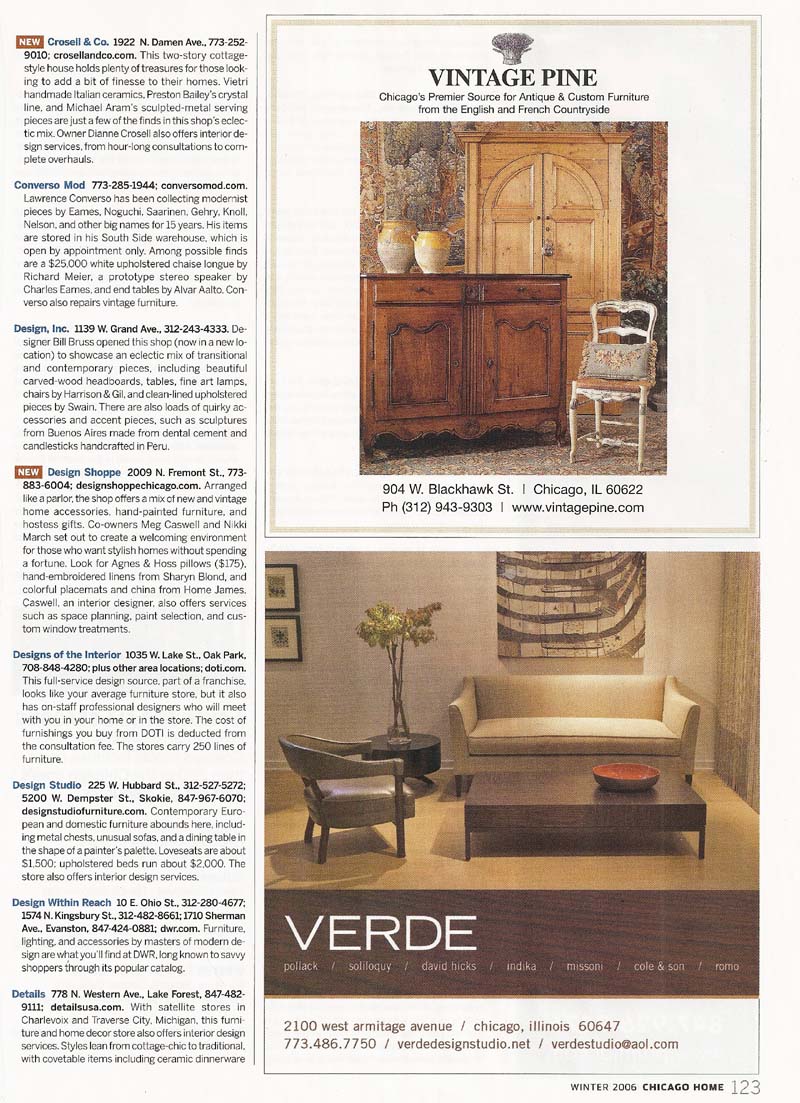 NEW Crosell & Co. 1922 N. Damen Ave., 773-252-9010; crosellandco.com. This two-story cottage-style house holds plenty of treasures for those looking to add a bit of finesse to their homes. Vietri handmade Italian ceramics, Preston Bailey's crystal line, and Michael Aram's sculpted-metal serving pieces are just a few of the finds in this shop's eclectic mix. Owner Dianne Crosell also offers interior design services, from hour-long consultations to complete overhauls.

Converso Mod 773-285-1944; conversomod.com. Lawrence Converso has been collecting modernist pieces by Eames, Noguchi, Saarinen, Gehry, Knoll, Nelson, and other big names for 15 years. His items are stored in his South Side warehouse, which is open by appointment only. Among possible finds are a $25,000 white upholstered chaise longue by Richard Meier, a prototype stereo speaker by Charles Eames, and end tables by Alvar Aalto. Converso also repairs vintage furniture.

Design, Inc. 1139 W. Grand Ave., 312-243-4333. Designer Bill Bruss opened this shop (now in a new location) to showcase an eclectic mix of transitional and contemporary pieces, including beautiful carved-wood headboards, tables, fine art lamps, chairs by Harrison & Gil, and clean-lined upholstered pieces by Swain. There are also loads of quirky accessories and accent pieces, such as sculptures from Buenos Aires made from dental cement and candlesticks handcrafted in Peru.

NEW Design Shoppe 2009 N. Fremont St., 773-883-6004; designshoppechicago.com. Arranged like a parlor, the shop offers a mix of new and vintage home accessories, hand-painted furniture, and hostess gifts. Co-owners Meg Caswell and Nikki March set out to create a welcoming environment for those who want stylish homes without spending a fortune. Look for Agnes & Hoss pillows ($175), hand-embroidered linens from Sharyn Blond, and colorful placemats and china from Home James. Caswell, an interior designer, also offers services such as space planning, paint selection, and custom window treatments.

Designs of the Interior 1035 W. Lake St., Oak Park, 708-848-4280; plus other area locations; doti.com. This full-service design source, part of a franchise, looks like your average furniture store, but it also has on-staff professional designers who will meet with you in your home or in the store. The cost of furnishings you buy from DOTI is deducted from the consultation fee. The stores carry 250 lines of furniture.

Design Studio 225 W. Hubbard St., 312-527-5272; 5200 W. Dempster St., Skokie, 847-967-6070; designstudiofurniture.com. Contemporary European and domestic furniture abounds here, including metal chests, unusual sofas, and a dining table in the shape of a painter's palette. Loveseats are about $1,500; upholstered beds run about $2,000. The store also offers interior design services.

Design Within Reach 10 E. Ohio St., 312-280-4677; 1574 N. Kingsbury St., 312-482-8661; 1710 Sherman Ave., Evanston, 847-424-0881; dwr.com. Furniture, lighting, and accessories by masters of modern design are what you'll find at DWR, long known to savvy shoppers through its popular catalog.

Details 778 N. Western Ave., Lake Forest, 847-482-9111; detailsusa.com. With satellite stores in Charlevoix and Traverse City, Michigan, this furniture and home decor store also offers interior design services. Styles lean from cottage-chic to traditional, with covetable items including ceramic dinnerware

VINTAGE PINE
Chicago's Premier Source for Antique & Custom Furniture from the English and French Countryside

904 W. Blackhawk St. | Chicago, IL 60622
Ph (312) 943-9303 | www.vintagepine.com

VERDE
pollack / soliloquy / david hicks / indika / missoni / cole & son / romo

2100 west armitage avenue / chicago, illinois 60647
773.486.7750 / verdedesignstudio.net / verdestudio@aol.com

WINTER 2006 CHICAGO HOME 123